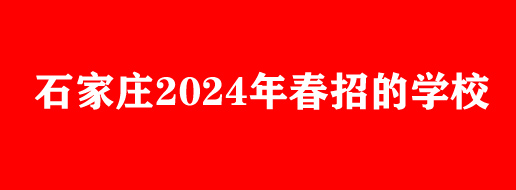 石家庄2024年春招的学校